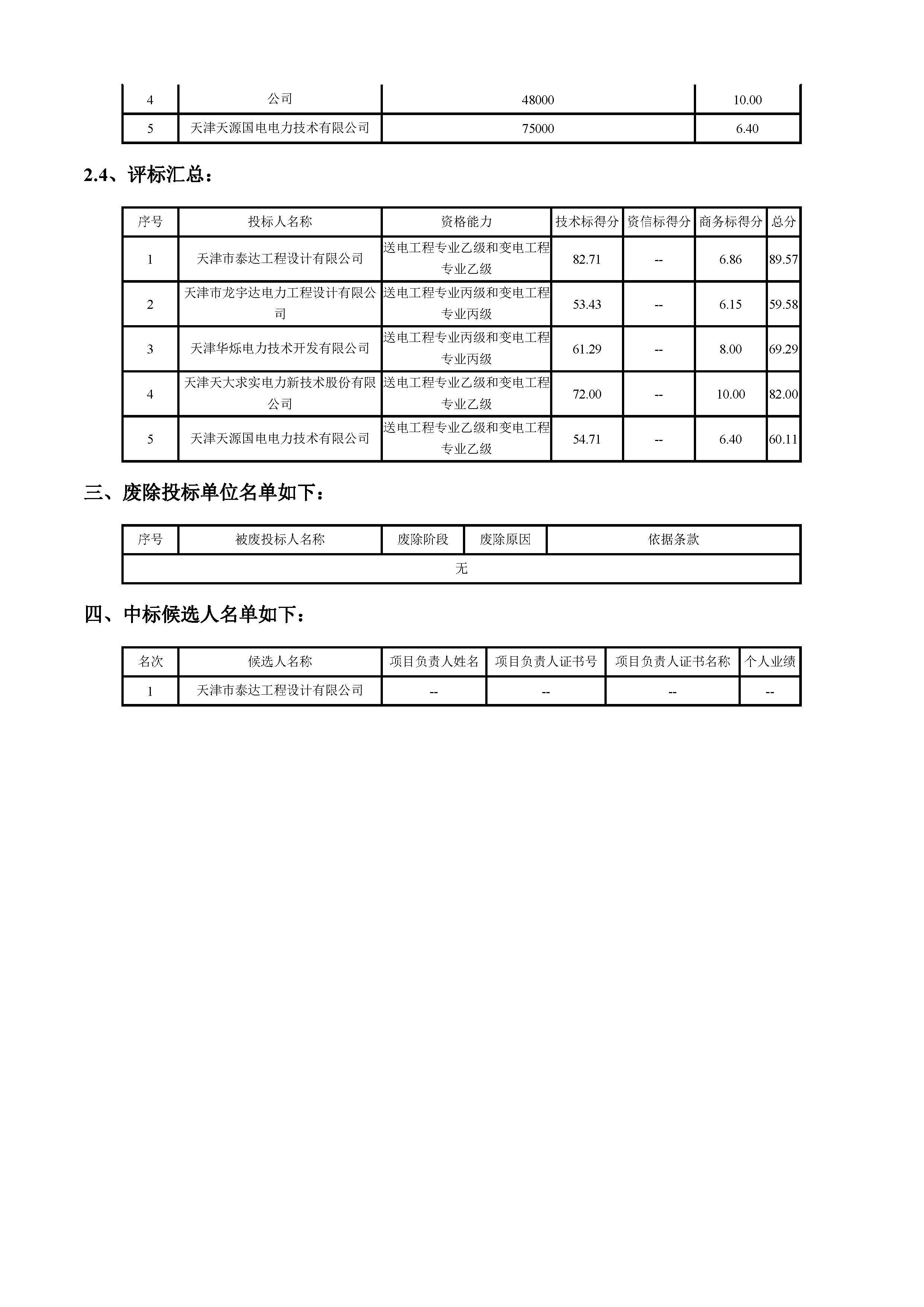 | 4 | 公司 | 48000 | 10.00 |
|---|---|---|---|
| 5 | 天津天源国电电力技术有限公司 | 75000 | 6.40 |

2.4、评标汇总：

| 序号 | 投标人名称 | 资格能力 | 技术标得分 | 资信标得分 | 商务标得分 | 总分 |
|---|---|---|---|---|---|---|
| 1 | 天津市泰达工程设计有限公司 | 送电工程专业乙级和变电工程专业乙级 | 82.71 | -- | 6.86 | 89.57 |
| 2 | 天津市龙宇达电力工程设计有限公司 | 送电工程专业丙级和变电工程专业丙级 | 53.43 | -- | 6.15 | 59.58 |
| 3 | 天津华烁电力技术开发有限公司 | 送电工程专业丙级和变电工程专业丙级 | 61.29 | -- | 8.00 | 69.29 |
| 4 | 天津天大求实电力新技术股份有限公司 | 送电工程专业乙级和变电工程专业乙级 | 72.00 | -- | 10.00 | 82.00 |
| 5 | 天津天源国电电力技术有限公司 | 送电工程专业乙级和变电工程专业乙级 | 54.71 | -- | 6.40 | 60.11 |

三、废除投标单位名单如下：

| 序号 | 被废投标人名称 | 废除阶段 | 废除原因 | 依据条款 |
|---|---|---|---|---|
| 无 | | | | |

四、中标候选人名单如下：

| 名次 | 候选人名称 | 项目负责人姓名 | 项目负责人证书号 | 项目负责人证书名称 | 个人业绩 |
|---|---|---|---|---|---|
| 1 | 天津市泰达工程设计有限公司 | -- | -- | -- | -- |